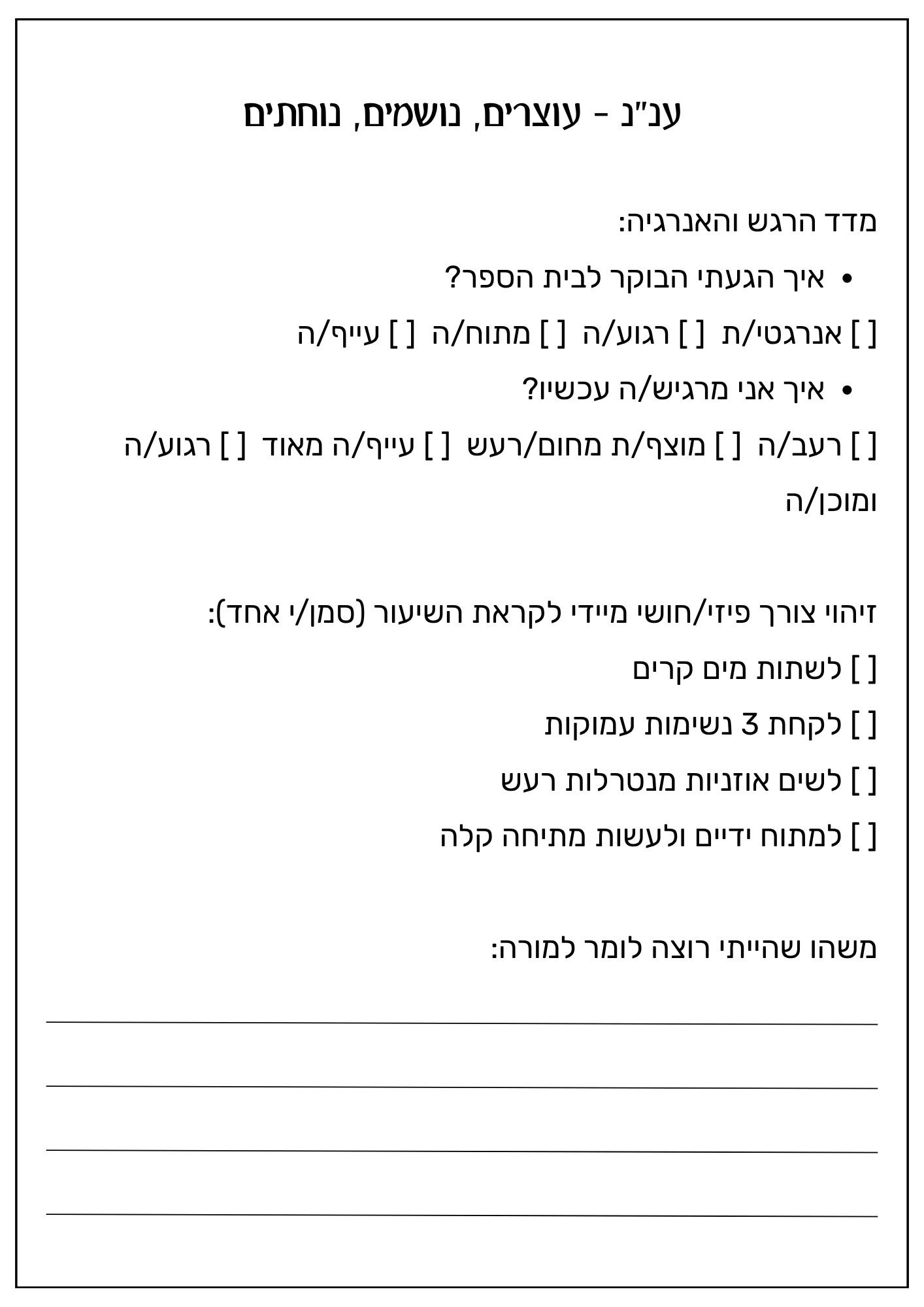 ענ"נ - עוצרים, נושמים, נוחתים

מדד הרגש והאנרגיה:

• איך הגעתי הבוקר לבית הספר?

[ ] אנרגטי/ת [ ] רגוע/ה [ ] מתוח/ה [ ] עייף/ה

• איך אני מרגיש/ה עכשיו?

[ ] רעב/ה [ ] מוצף/ת מחום/רעש [ ] עייף/ה מאוד [ ] רגוע/ה ומוכן/ה

זיהוי צורך פיזי/חושי מיידי לקראת השיעור (סמן/י אחד):

[ ] לשתות מים קרים

[ ] לקחת 3 נשימות עמוקות

[ ] לשים אוזניות מנטרלות רעש

[ ] למתוח ידיים ולעשות מתיחה קלה

משהו שהייתי רוצה לומר למורה: